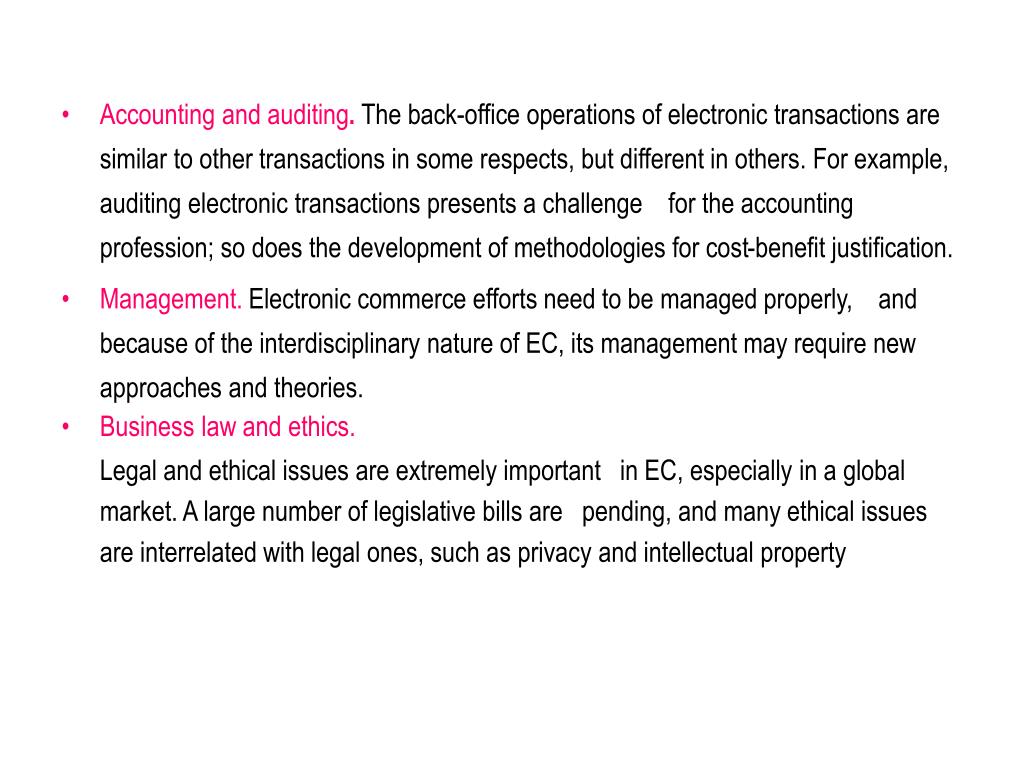 • Accounting and auditing. The back-office operations of electronic transactions are similar to other transactions in some respects, but different in others. For example, auditing electronic transactions presents a challenge for the accounting profession; so does the development of methodologies for cost-benefit justification.

• Management. Electronic commerce efforts need to be managed properly, and because of the interdisciplinary nature of EC, its management may require new approaches and theories.

• Business law and ethics.

Legal and ethical issues are extremely important in EC, especially in a global market. A large number of legislative bills are pending, and many ethical issues are interrelated with legal ones, such as privacy and intellectual property